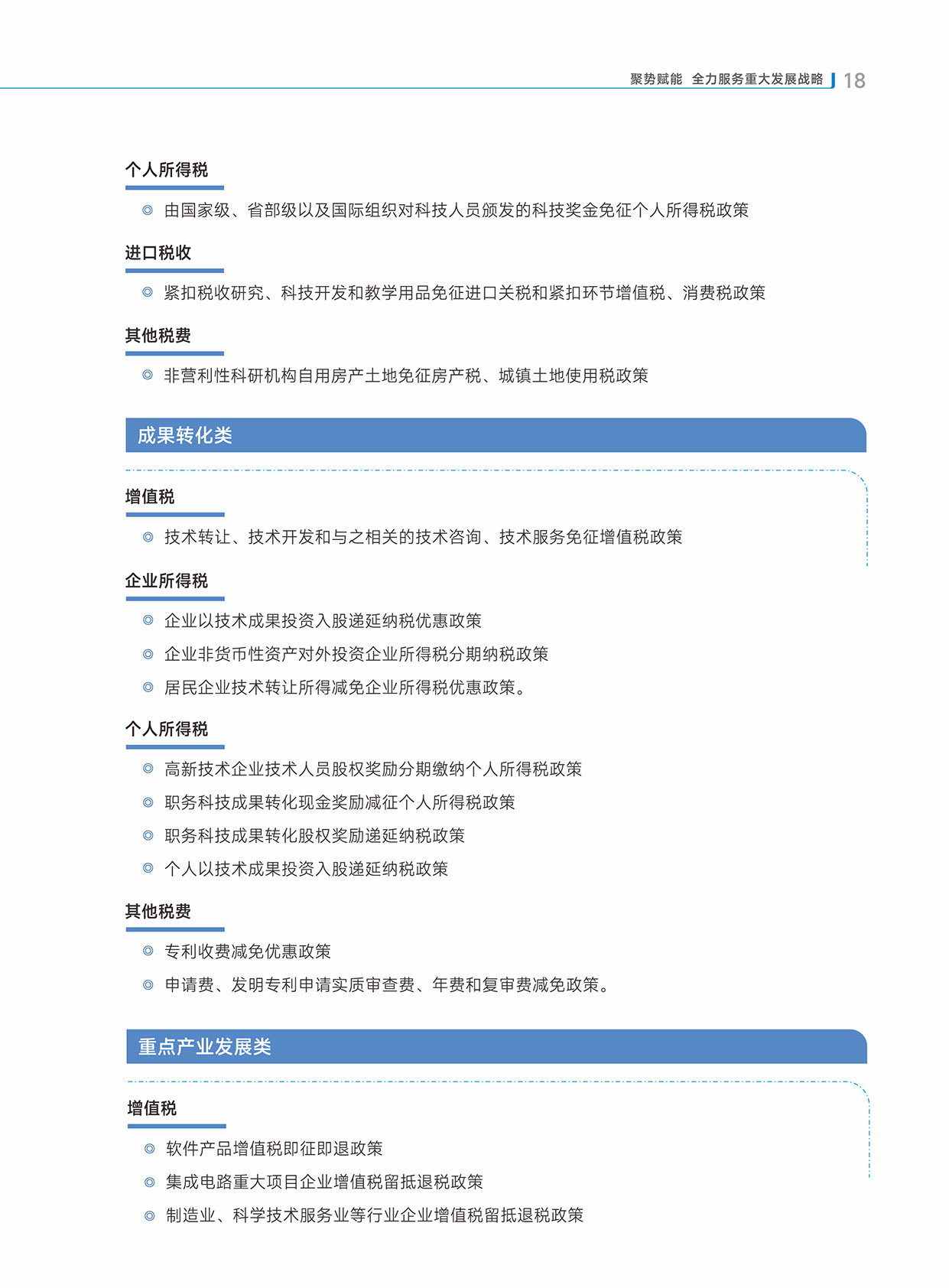 聚势赋能 全力服务重大发展战略 18

个人所得税

◎ 由国家级、省部级以及国际组织对科技人员颁发的科技奖金免征个人所得税政策

进口税收

◎ 紧扣税收研究、科技开发和教学用品免征进口关税和紧扣环节增值税、消费税政策

其他税费

◎ 非营利性科研机构自用房产土地免征房产税、城镇土地使用税政策

成果转化类

增值税

◎ 技术转让、技术开发和与之相关的技术咨询、技术服务免征增值税政策

企业所得税

◎ 企业以技术成果投资入股递延纳税优惠政策

◎ 企业非货币性资产对外投资企业所得税分期纳税政策

◎ 居民企业技术转让所得减免企业所得税优惠政策。

个人所得税

◎ 高新技术企业技术人员股权奖励分期缴纳个人所得税政策

◎ 职务科技成果转化现金奖励减征个人所得税政策

◎ 职务科技成果转化股权奖励递延纳税政策

◎ 个人以技术成果投资入股递延纳税政策

其他税费

◎ 专利收费减免优惠政策

◎ 申请费、发明专利申请实质审查费、年费和复审费减免政策。

重点产业发展类

增值税

◎ 软件产品增值税即征即退政策

◎ 集成电路重大项目企业增值税留抵退税政策

◎ 制造业、科学技术服务业等行业企业增值税留抵退税政策